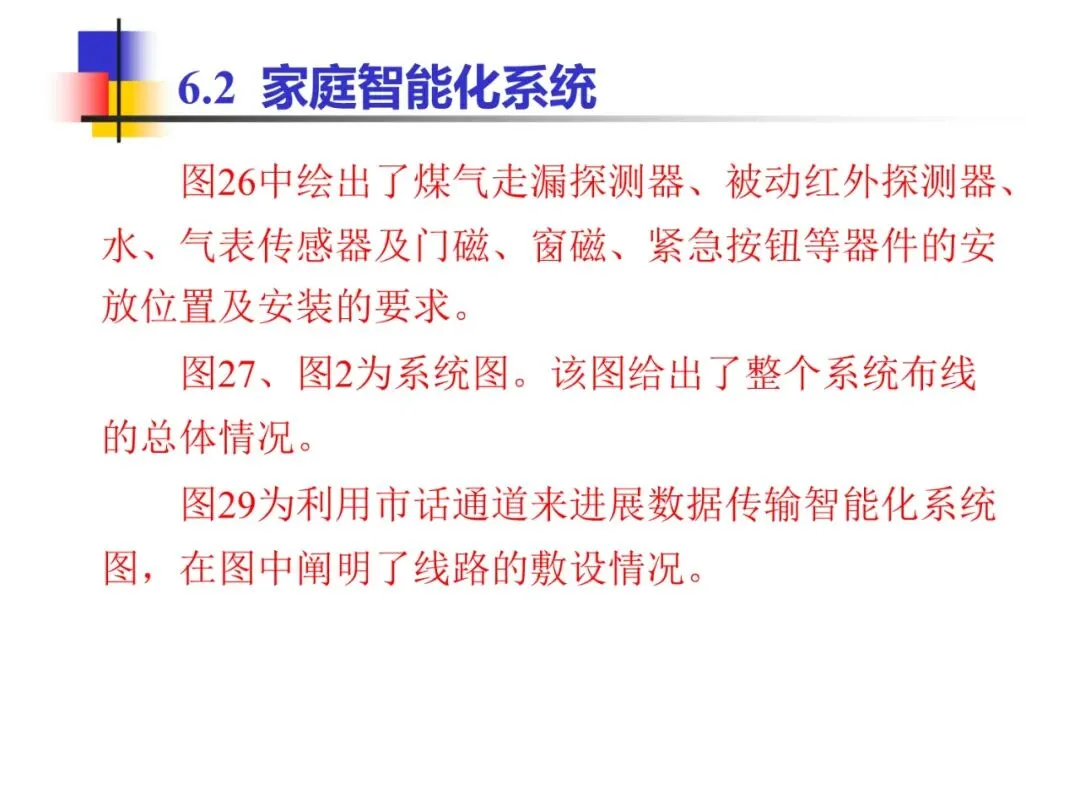 6.2 家庭智能化系统

图26中绘出了煤气走漏探测器、被动红外探测器、水、气表传感器及门磁、窗磁、紧急按钮等器件的安放位置及安装的要求。

图27、图2为系统图。该图给出了整个系统布线的总体情况。

图29为利用市话通道来进展数据传输智能化系统图，在图中阐明了线路的敷设情况。